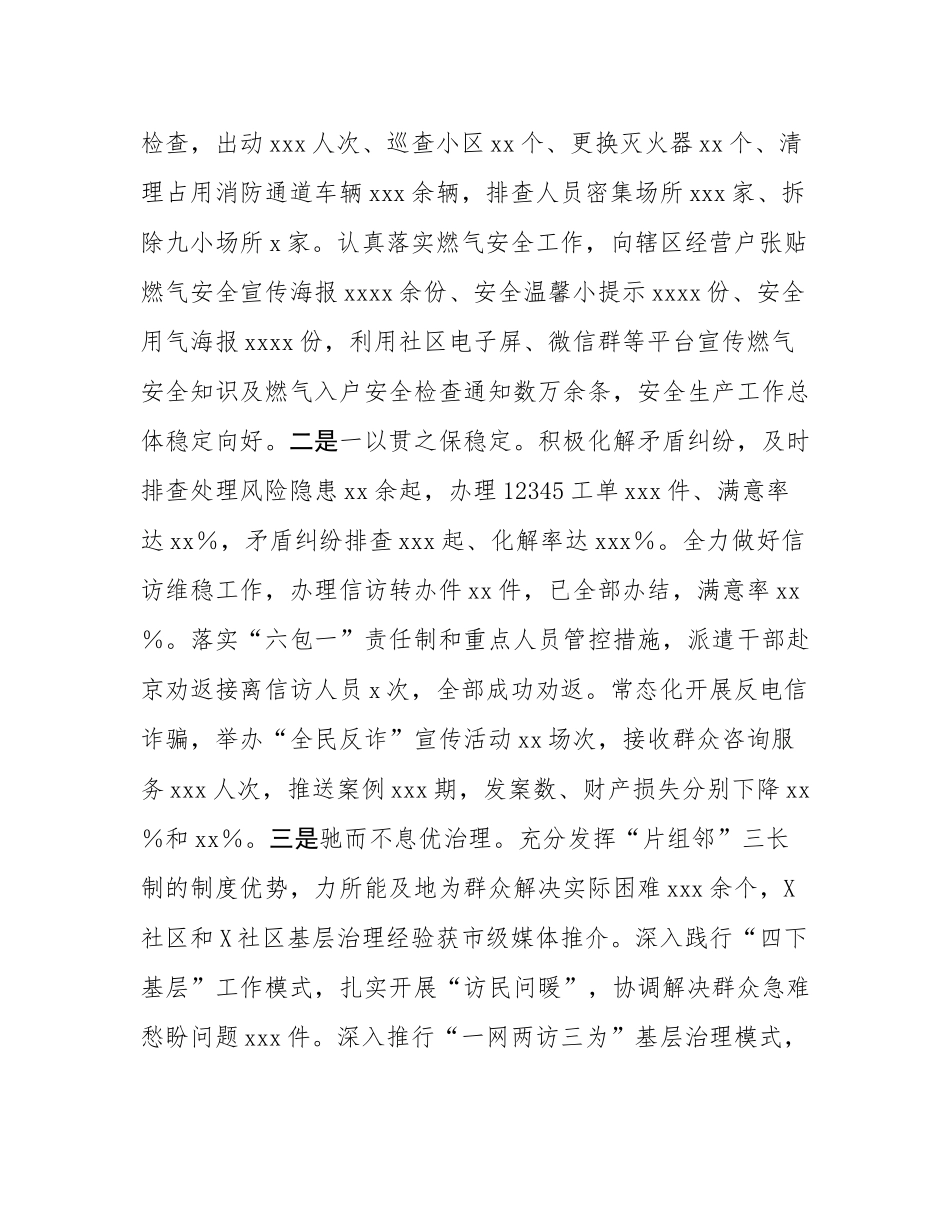 检查，出动 xxx 人次、巡查小区 xx 个、更换灭火器 xx 个、清理占用消防通道车辆 xxx 余辆，排查人员密集场所 xxx 家、拆除九小场所 x 家。认真落实燃气安全工作，向辖区经营户张贴燃气安全宣传海报 xxxx 余份、安全温馨小提示 xxxx 份、安全用气海报 xxxx 份，利用社区电子屏、微信群等平台宣传燃气安全知识及燃气入户安全检查通知数万余条，安全生产工作总体稳定向好。二是一以贯之保稳定。积极化解矛盾纠纷，及时排查处理风险隐患 xx 余起，办理 12345 工单 xxx 件、满意率达 xx%，矛盾纠纷排查 xxx 起、化解率达 xxx%。全力做好信访维稳工作，办理信访转办件 xx 件，已全部办结，满意率 xx%。落实“六包一”责任制和重点人员管控措施，派遣干部赴京劝返接离信访人员 x 次，全部成功劝返。常态化开展反电信诈骗，举办“全民反诈”宣传活动 xx 场次，接收群众咨询服务 xxx 人次，推送案例 xxx 期，发案数、财产损失分别下降 xx%和 xx%。三是驰而不息优治理。充分发挥“片组邻”三长制的制度优势，力所能及地为群众解决实际困难 xxx 余个，X 社区和 X 社区基层治理经验获市级媒体推介。深入践行“四下基层”工作模式，扎实开展“访民问暖”，协调解决群众急难愁盼问题 xxx 件。深入推行“一网两访三为”基层治理模式，